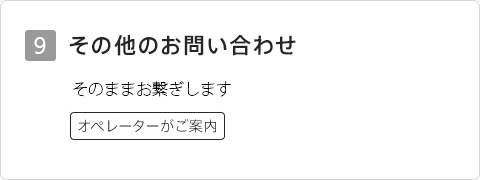 9 その他のお問い合わせ

そのままお繋ぎします

オペレーターがご案内